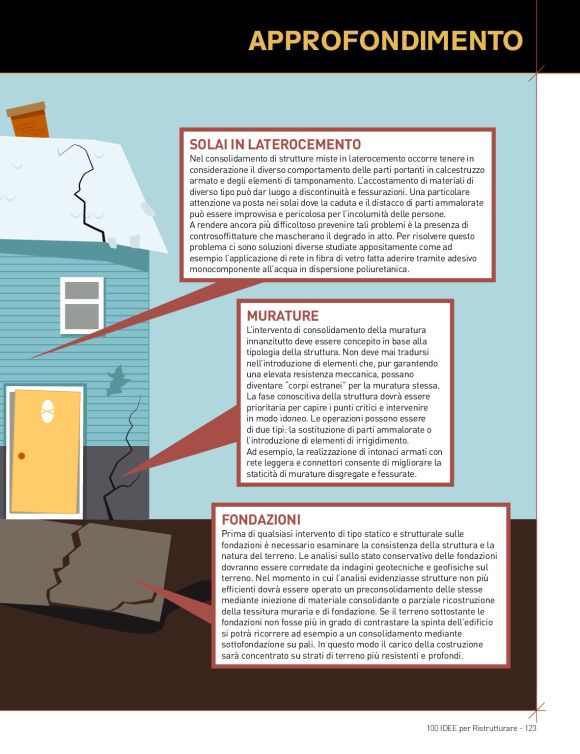 APPROFONDIMENTO

SOLAI IN LATEROCEMENTO
Nel consolidamento di strutture miste in laterocemento occorre tenere in considerazione il diverso comportamento delle parti portanti in calcestruzzo armato e degli elementi di tamponamento. L'accostamento di materiali di diverso tipo può dar luogo a discontinuità e fessurazioni. Una particolare attenzione va posta nei solai dove la caduta e il distacco di parti ammalorate può essere improvvisa e pericolosa per l'incolumità delle persone.
A rendere ancora più difficoltoso prevenire tali problemi è la presenza di controsoffittature che mascherano il degrado in atto. Per risolvere questo problema ci sono soluzioni diverse studiate appositamente come ad esempio l'applicazione di rete in fibra di vetro fatta aderire tramite adesivo monocomponente all'acqua in dispersione poliuretanica.

MURATURE
L'intervento di consolidamento della muratura innanzitutto deve essere concepito in base alla tipologia della struttura. Non deve mai tradursi nell'introduzione di elementi che, pur garantendo una elevata resistenza meccanica, possano diventare "corpi estranei" per la muratura stessa. La fase conoscitiva della struttura dovrà essere prioritaria per capire i punti critici e intervenire in modo idoneo. Le operazioni possono essere di due tipi: la sostituzione di parti ammalorate o l'introduzione di elementi di irrigidimento.
Ad esempio, la realizzazione di intonaci armati con rete leggera e connettori consente di migliorare la staticità di murature disgregate e fessurate.

FONDAZIONI
Prima di qualsiasi intervento di tipo statico e strutturale sulle fondazioni è necessario esaminare la consistenza della struttura e la natura del terreno. Le analisi sullo stato conservativo delle fondazioni dovranno essere corredate da indagini geotecniche e geofisiche sul terreno. Nel momento in cui l'analisi evidenziasse strutture non più efficienti dovrà essere operato un preconsolidamento delle stesse mediante iniezione di materiale consolidante o parziale ricostruzione della tessitura muraria e di fondazione. Se il terreno sottostante le fondazioni non fosse più in grado di contrastare la spinta dell'edificio si potrà ricorrere ad esempio a un consolidamento mediante sottofondazione su pali. In questo modo il carico della costruzione sarà concentrato su strati di terreno più resistenti e profondi.

100 IDEE per Ristrutturare - 123